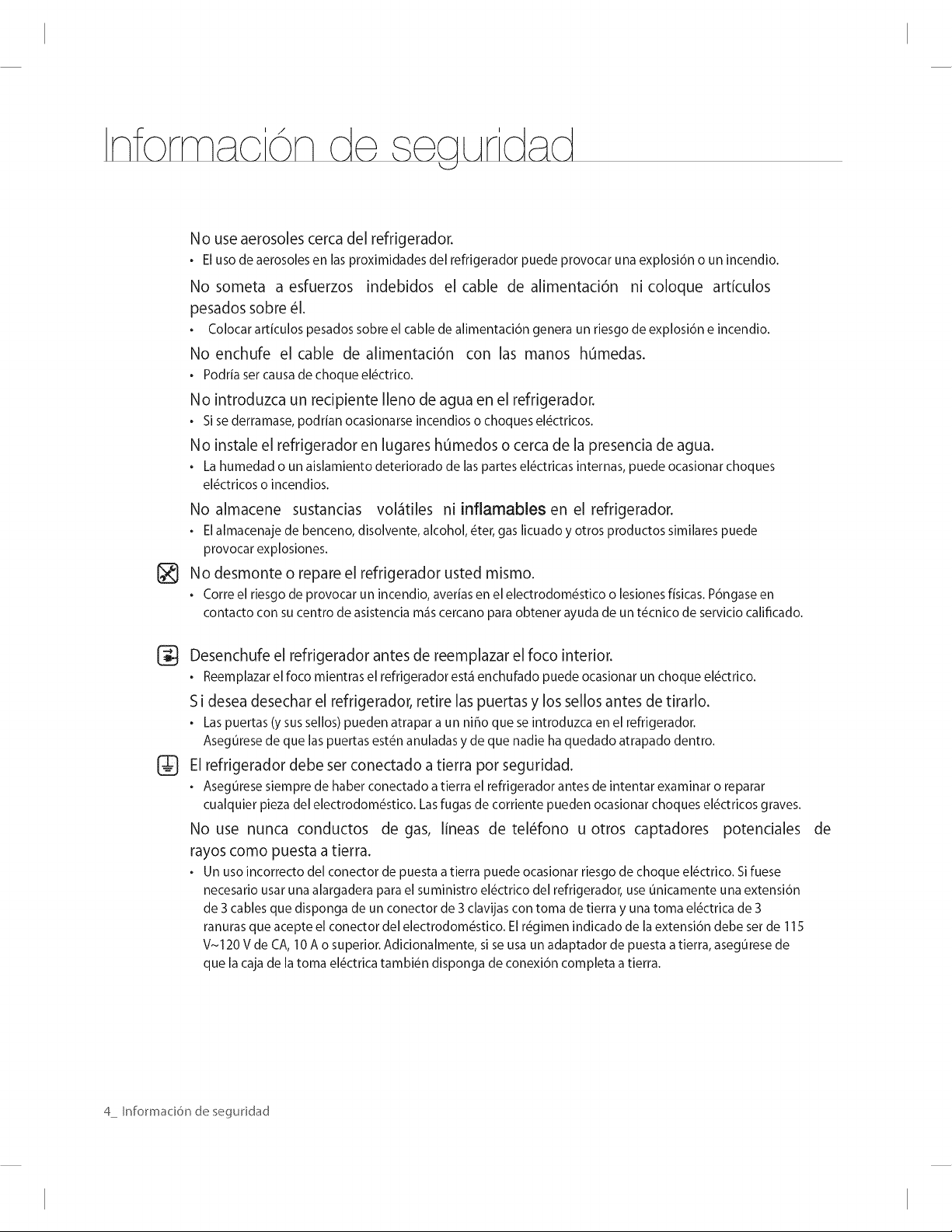 Información de seguridad

No use aerosoles cerca del refrigerador.

• El uso de aerosoles en las proximidades del refrigerador puede provocar una explosión o un incendio.

No someta a esfuerzos indebidos el cable de alimentación ni coloque artículos pesados sobre él.

• Colocar artículos pesados sobre el cable de alimentación genera un riesgo de explosión e incendio.

No enchufe el cable de alimentación con las manos húmedas.

• Podría ser causa de choque eléctrico.

No introduzca un recipiente lleno de agua en el refrigerador.

• Si se derramase, podrían ocasionarse incendios o choques eléctricos.

No instale el refrigerador en lugares húmedos o cerca de la presencia de agua.

• La humedad o un aislamiento deteriorado de las partes eléctricas internas, puede ocasionar choques eléctricos o incendios.

No almacene sustancias volátiles ni inflamables en el refrigerador.

• El almacenaje de benceno, disolvente, alcohol, éter, gas licuado y otros productos similares puede provocar explosiones.

No desmonte o repare el refrigerador usted mismo.

• Corre el riesgo de provocar un incendio, averías en el electrodoméstico o lesiones físicas. Póngase en contacto con su centro de asistencia más cercano para obtener ayuda de un técnico de servicio calificado.

Desenchufe el refrigerador antes de reemplazar el foco interior.

• Reemplazar el foco mientras el refrigerador está enchufado puede ocasionar un choque eléctrico.

Si desea desechar el refrigerador, retire las puertas y los sellos antes de tirarlo.

• Las puertas (y sus sellos) pueden atrapar a un niño que se introduzca en el refrigerador. Asegúrese de que las puertas estén anuladas y de que nadie ha quedado atrapado dentro.

El refrigerador debe ser conectado a tierra por seguridad.

• Asegúrese siempre de haber conectado a tierra el refrigerador antes de intentar examinar o reparar cualquier pieza del electrodoméstico. Las fugas de corriente pueden ocasionar choques eléctricos graves.

No use nunca conductos de gas, líneas de teléfono u otros captadores potenciales de rayos como puesta a tierra.

• Un uso incorrecto del conector de puesta a tierra puede ocasionar riesgo de choque eléctrico. Si fuese necesario usar una alargadera para el suministro eléctrico del refrigerador, use únicamente una extensión de 3 cables que disponga de un conector de 3 clavijas con toma de tierra y una toma eléctrica de 3 ranuras que acepte el conector del electrodoméstico. El régimen indicado de la extensión debe ser de 115 V~120 V de CA, 10 A o superior. Adicionalmente, si se usa un adaptador de puesta a tierra, asegúrese de que la caja de la toma eléctrica también disponga de conexión completa a tierra.

4_ Información de seguridad